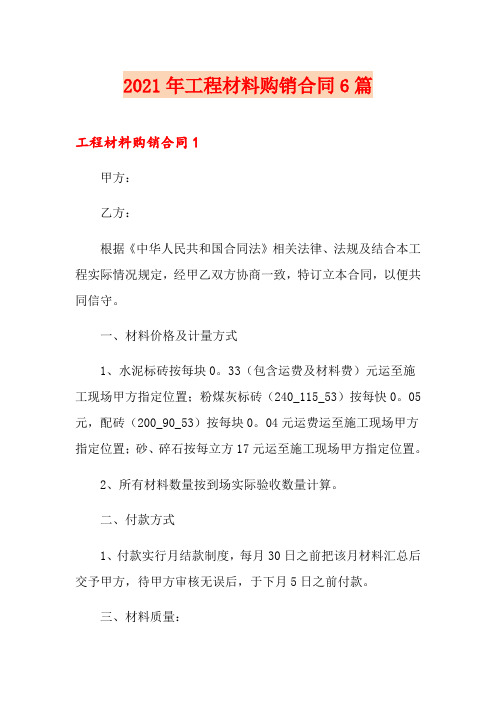 2021年工程材料购销合同6篇

工程材料购销合同1

甲方：

乙方：

根据《中华人民共和国合同法》相关法律、法规及结合本工程实际情况规定，经甲乙双方协商一致，特订立本合同，以便共同信守。

一、材料价格及计量方式

1、水泥标砖按每块0。33（包含运费及材料费）元运至施工现场甲方指定位置；粉煤灰标砖（240_115_53）按每快0。05元，配砖（200_90_53）按每块0。04元运费运至施工现场甲方指定位置；砂、碎石按每立方17元运至施工现场甲方指定位置。

2、所有材料数量按到场实际验收数量计算。

二、付款方式

1、付款实行月结款制度，每月30日之前把该月材料汇总后交予甲方，待甲方审核无误后，于下月5日之前付款。

三、材料质量：